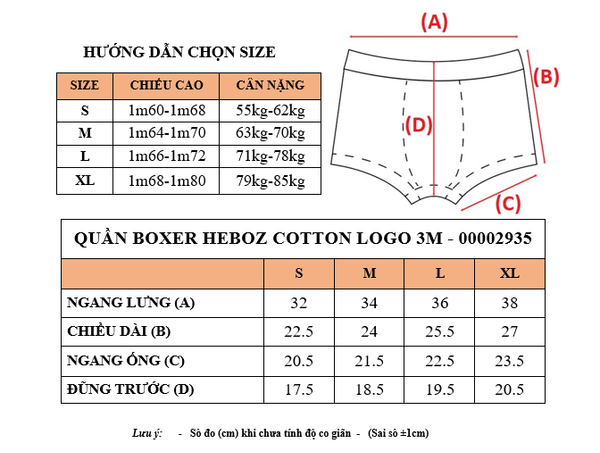 HƯỚNG DẪN CHỌN SIZE

| SIZE | CHIỀU CAO | CÂN NẶNG |
|---|---|---|
| S | 1m60-1m68 | 55kg-62kg |
| M | 1m64-1m70 | 63kg-70kg |
| L | 1m66-1m72 | 71kg-78kg |
| XL | 1m68-1m80 | 79kg-85kg |

(A)
(B)
(D)
(C)

QUẦN BOXER HEBOZ COTTON LOGO 3M - 00002935

|  | S | M | L | XL |
|---|---|---|---|---|
| NGANG LƯNG (A) | 32 | 34 | 36 | 38 |
| CHIỀU DÀI (B) | 22.5 | 24 | 25.5 | 27 |
| NGANG ỐNG (C) | 20.5 | 21.5 | 22.5 | 23.5 |
| ĐŨNG TRƯỚC (D) | 17.5 | 18.5 | 19.5 | 20.5 |

Lưu ý: - Số đo (cm) khi chưa tính độ co giãn - (Sai số ±1cm)